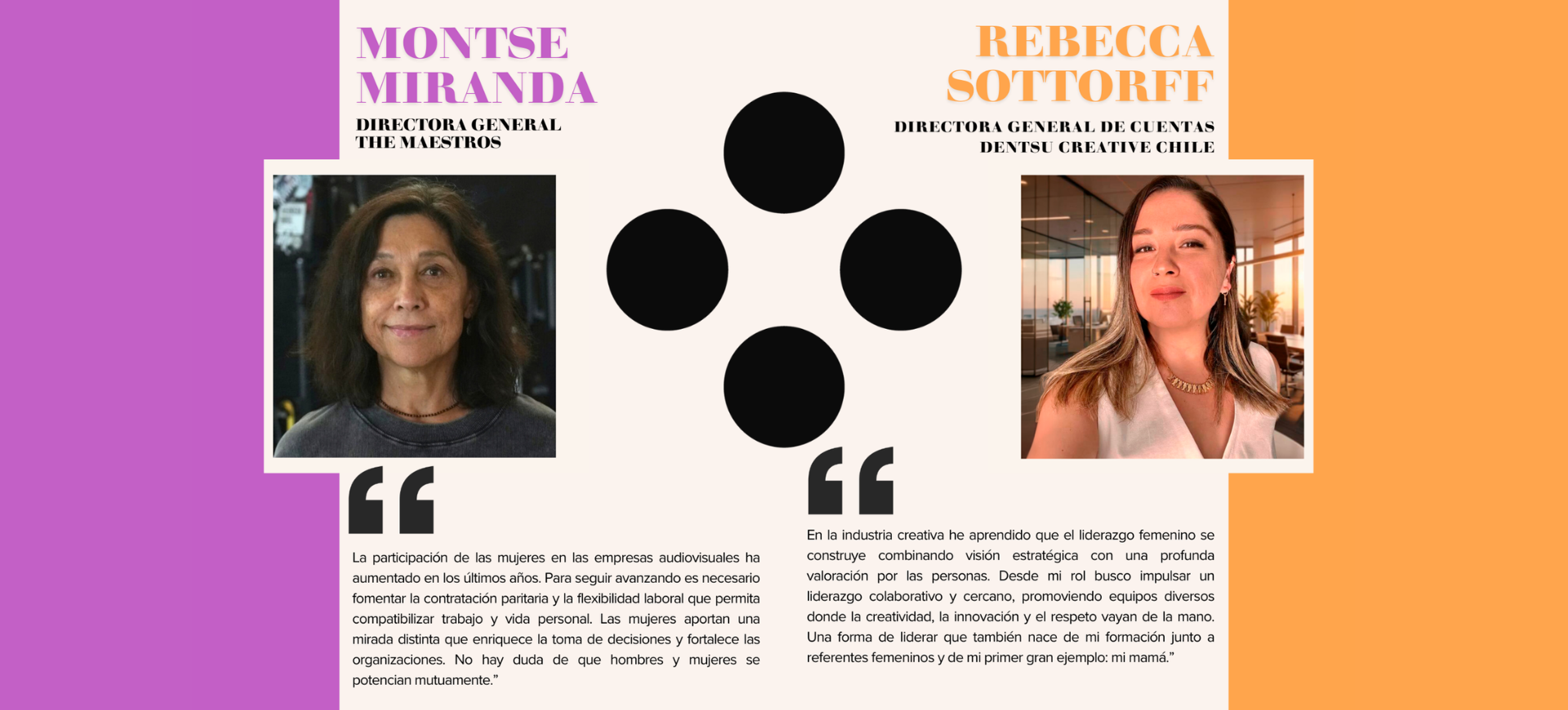 MONTSE
MIRANDA

DIRECTORA GENERAL
THE MAESTROS

"

La participación de las mujeres en las empresas audiovisuales ha aumentado en los últimos años. Para seguir avanzando es necesario fomentar la contratación paritaria y la flexibilidad laboral que permita compatibilizar trabajo y vida personal. Las mujeres aportan una mirada distinta que enriquece la toma de decisiones y fortalece las organizaciones. No hay duda de que hombres y mujeres se potencian mutuamente."

REBECCA
SOTTORFF

DIRECTORA GENERAL DE CUENTAS
DENTSU CREATIVE CHILE

"

En la industria creativa he aprendido que el liderazgo femenino se construye combinando visión estratégica con una profunda valoración por las personas. Desde mi rol busco impulsar un liderazgo colaborativo y cercano, promoviendo equipos diversos donde la creatividad, la innovación y el respeto vayan de la mano. Una forma de liderar que también nace de mi formación junto a referentes femeninos y de mi primer gran ejemplo: mi mamá."